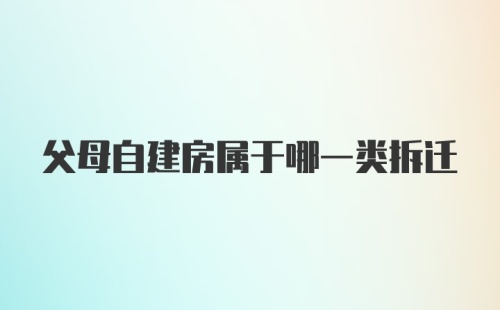 父母自建房属于哪一类拆迁